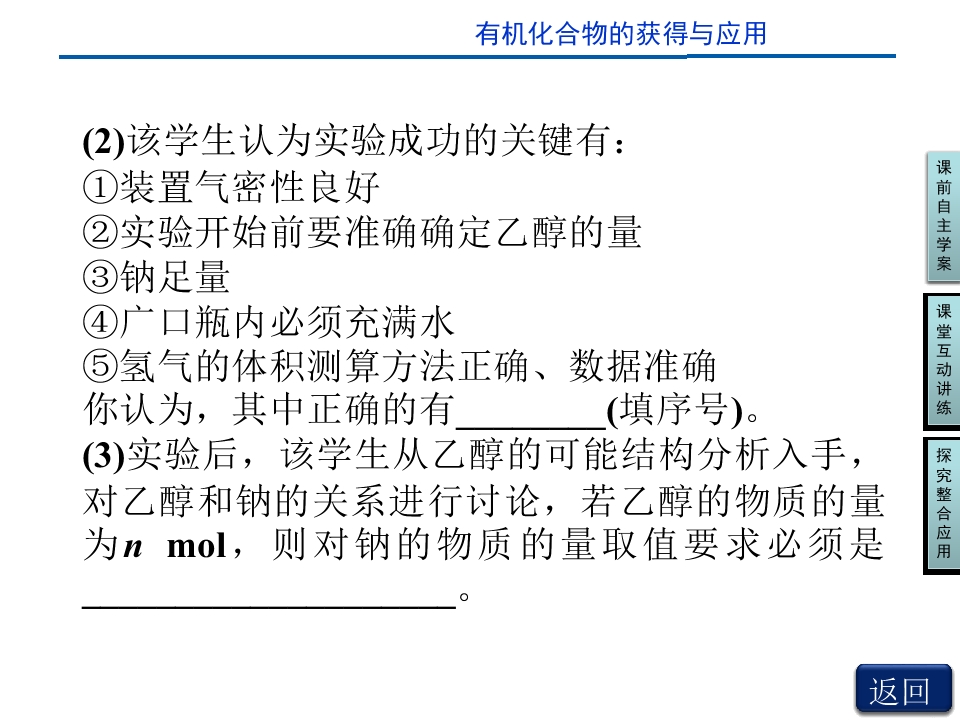 有机化合物的获得与应用

(2)该学生认为实验成功的关键有：

①装置气密性良好

②实验开始前要准确确定乙醇的量

③钠足量

④广口瓶内必须充满水

⑤氢气的体积测算方法正确、数据准确

你认为，其中正确的有____(填序号)。

(3)实验后，该学生从乙醇的可能结构分析入手，对乙醇和钠的关系进行讨论，若乙醇的物质的量为n mol，则对钠的物质的量取值要求必须是____。

课前自主学案

课堂互动讲练

探究整合应用

返回